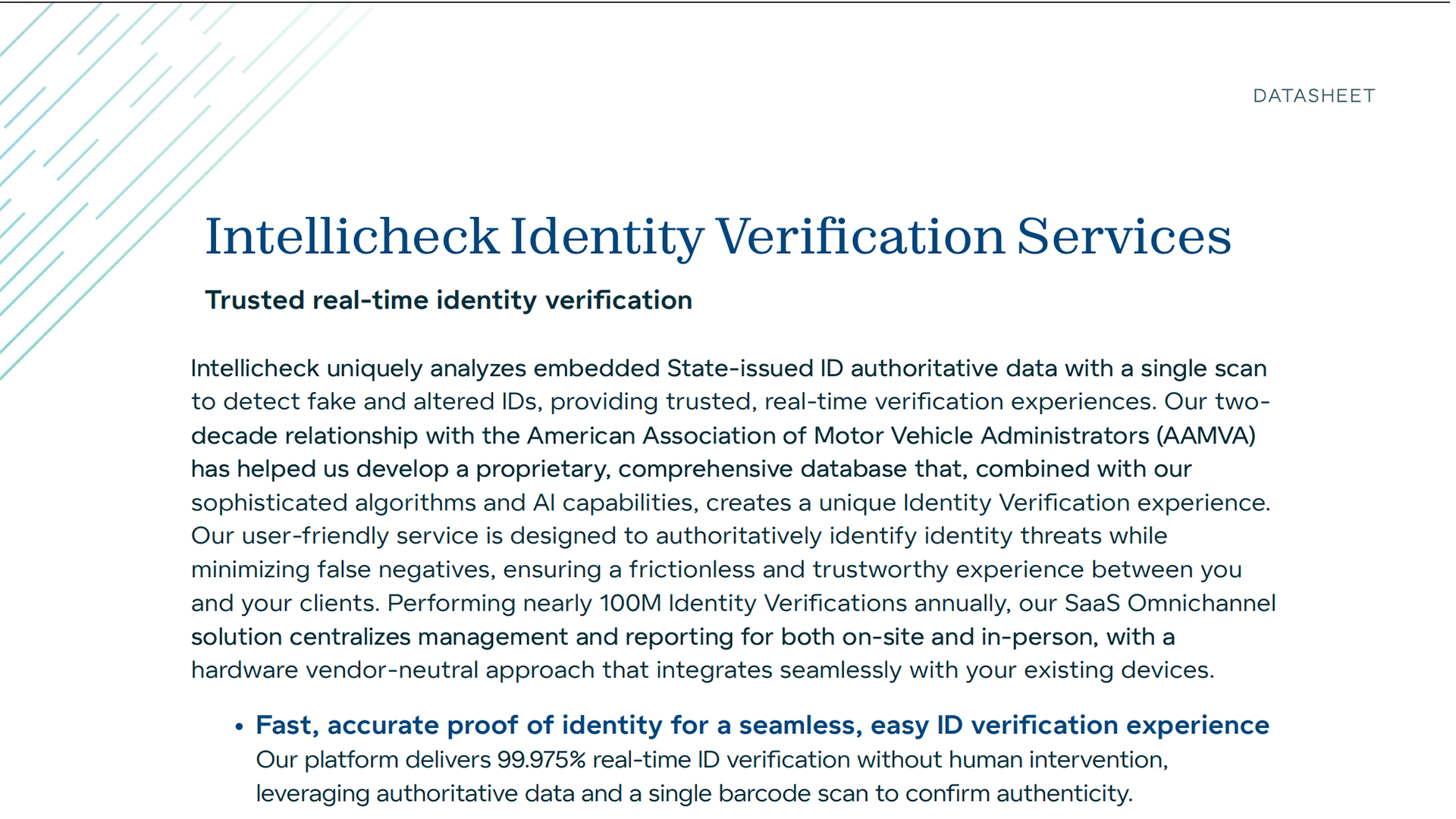 DATASHEET

Intellicheck Identity Verification Services

Trusted real-time identity verification

Intellicheck uniquely analyzes embedded State-issued ID authoritative data with a single scan to detect fake and altered IDs, providing trusted, real-time verification experiences. Our two-decade relationship with the American Association of Motor Vehicle Administrators (AAMVA) has helped us develop a proprietary, comprehensive database that, combined with our sophisticated algorithms and AI capabilities, creates a unique Identity Verification experience. Our user-friendly service is designed to authoritatively identify identity threats while minimizing false negatives, ensuring a frictionless and trustworthy experience between you and your clients. Performing nearly 100M Identity Verifications annually, our SaaS Omnichannel solution centralizes management and reporting for both on-site and in-person, with a hardware vendor-neutral approach that integrates seamlessly with your existing devices.

• Fast, accurate proof of identity for a seamless, easy ID verification experience
Our platform delivers 99.975% real-time ID verification without human intervention, leveraging authoritative data and a single barcode scan to confirm authenticity.